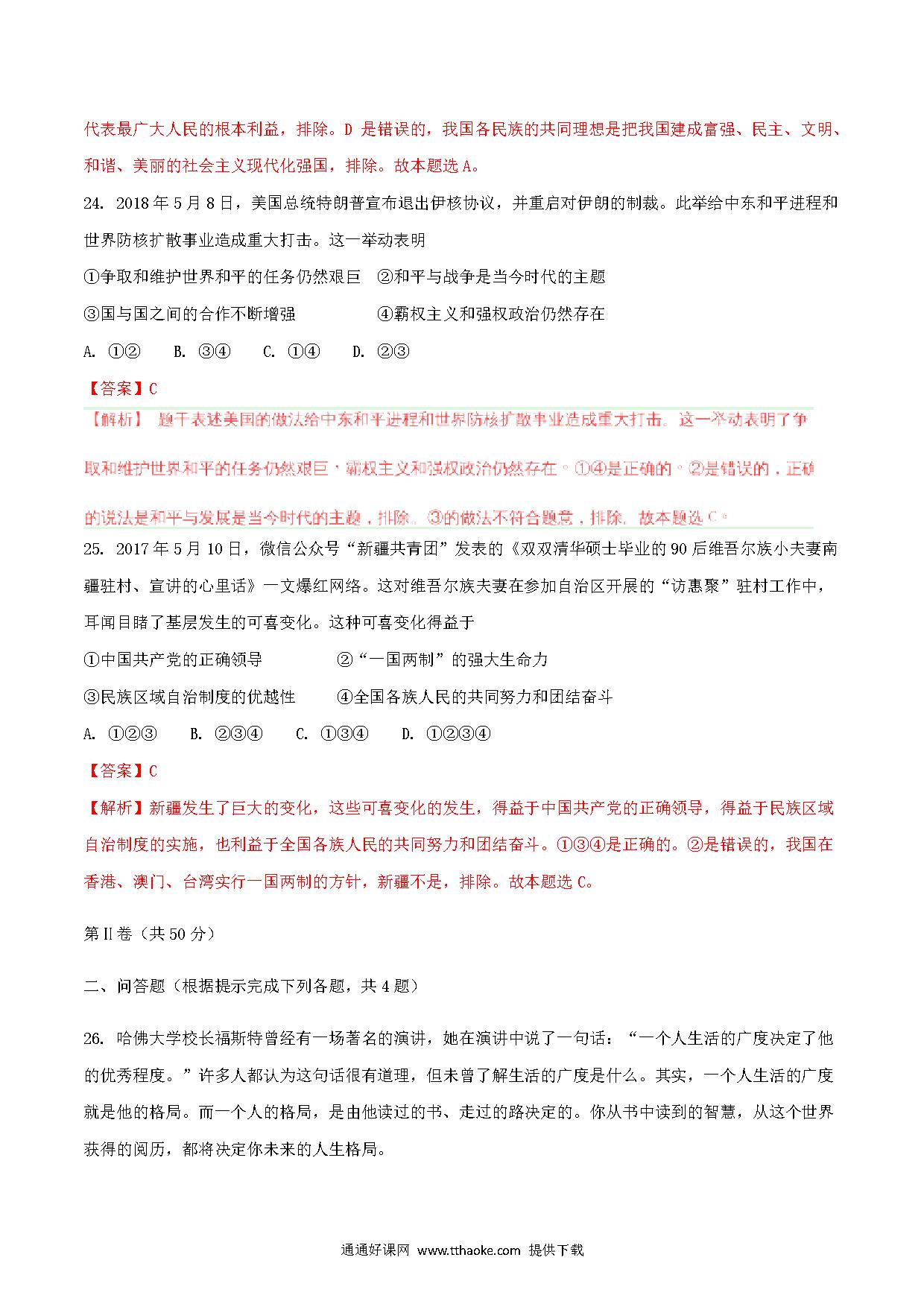 代表最广大人民的根本利益，排除。D 是错误的，我国各民族的共同理想是把我国建成富强、民主、文明、和谐、美丽的社会主义现代化强国，排除。故本题选 A。

24. 2018 年 5 月 8 日，美国总统特朗普宣布退出伊核协议，并重启对伊朗的制裁。此举给中东和平进程和世界防核扩散事业造成重大打击。这一举动表明

①争取和维护世界和平的任务仍然艰巨　②和平与战争是当今时代的主题

③国与国之间的合作不断增强　④霸权主义和强权政治仍然存在

A. ①②　B. ③④　C. ①④　D. ②③

【答案】C

【解析】 题干表述美国的做法给中东和平进程和世界防核扩散事业造成重大打击。这一举动表明了争取和维护世界和平的任务仍然艰巨，霸权主义和强权政治仍然存在。①④是正确的。②是错误的，正确的说法是和平与发展是当今时代的主题，排除。③的做法不符合题意，排除。故本题选 C。

25. 2017 年 5 月 10 日，微信公众号“新疆共青团”发表的《双双清华硕士毕业的 90 后维吾尔族小夫妻南疆驻村、宣讲的心里话》一文爆红网络。这对维吾尔族夫妻在参加自治区开展的“访惠聚”驻村工作中，耳闻目睹了基层发生的可喜变化。这种可喜变化得益于

①中国共产党的正确领导　②“一国两制”的强大生命力

③民族区域自治制度的优越性　④全国各族人民的共同努力和团结奋斗

A. ①②③　B. ②③④　C. ①③④　D. ①②③④

【答案】C

【解析】新疆发生了巨大的变化，这些可喜变化的发生，得益于中国共产党的正确领导，得益于民族区域自治制度的实施，也利益于全国各族人民的共同努力和团结奋斗。①③④是正确的。②是错误的，我国在香港、澳门、台湾实行一国两制的方针，新疆不是，排除。故本题选 C。

第Ⅱ卷（共 50 分）

二、问答题（根据提示完成下列各题，共 4 题）

26. 哈佛大学校长福斯特曾经有一场著名的演讲，她在演讲中说了一句话：“一个人生活的广度决定了他的优秀程度。”许多人都认为这句话很有道理，但未曾了解生活的广度是什么。其实，一个人生活的广度就是他的格局。而一个人的格局，是由他读过的书、走过的路决定的。你从书中读到的智慧，从这个世界获得的阅历，都将决定你未来的人生格局。

通通好课网 www.tthaoke.com 提供下载